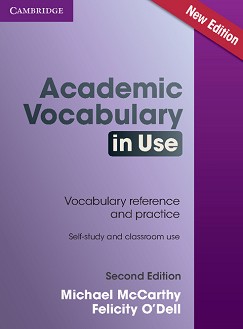 CAMBRIDGE

New Edition

Academic Vocabulary in Use

Vocabulary reference and practice

Self-study and classroom use

Second Edition

Michael McCarthy
Felicity O'Dell